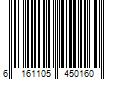 6 161105 450160